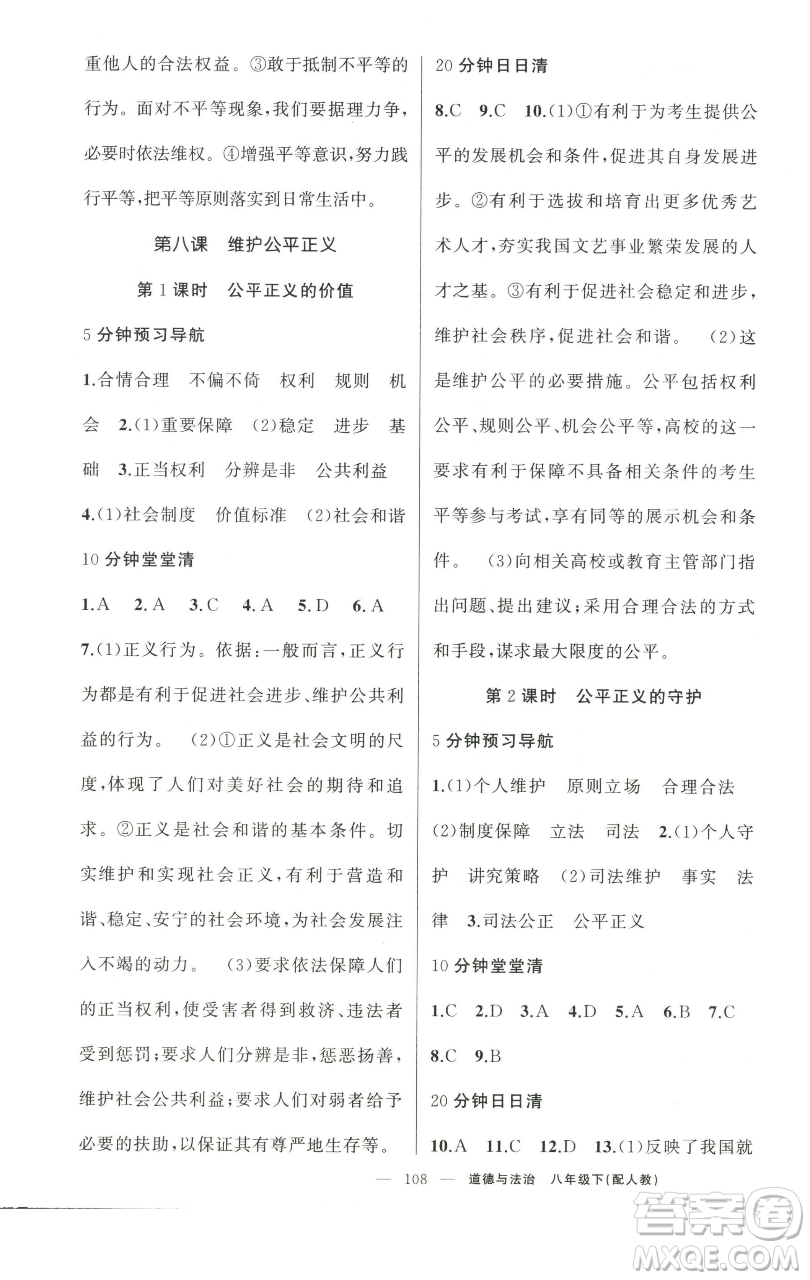 重他人的合法权益。③敢于抵制不平等的行为。面对不平等现象,我们要据理力争,必要时依法维权。④增强平等意识,努力践行平等,把平等原则落实到日常生活中。

第八课　维护公平正义

第1课时　公平正义的价值

5分钟预习导航

1.合情合理　不偏不倚　权利　规则　机会　2.(1)重要保障　(2)稳定　进步　基础　3.正当权利　分辨是非　公共利益　4.(1)社会制度　价值标准　(2)社会和谐

10分钟堂堂清

1.A　2.A　3.C　4.A　5.D　6.A　7.(1)正义行为。依据:一般而言,正义行为都是有利于促进社会进步、维护公共利益的行为。　(2)①正义是社会文明的尺度,体现了人们对美好社会的期待和追求。②正义是社会和谐的基本条件。切实维护和实现社会正义,有利于营造和谐、稳定、安宁的社会环境,为社会发展注入不竭的动力。　(3)要求依法保障人们的正当权利,使受害者得到救济、违法者受到惩罚;要求人们分辨是非,惩恶扬善,维护社会公共利益;要求人们对弱者给予必要的扶助,以保证其有尊严地生存等。

20分钟日日清

8.C　9.C　10.(1)①有利于为考生提供公平的发展机会和条件,促进其自身发展进步。②有利于选拔和培育出更多优秀艺术人才,夯实我国文艺事业繁荣发展的人才之基。③有利于促进社会稳定和进步,维护社会秩序,促进社会和谐。　(2)这是维护公平的必要措施。公平包括权利公平、规则公平、机会公平等,高校的这一要求有利于保障不具备相关条件的考生平等参与考试,享有同等的展示机会和条件。　(3)向相关高校或教育主管部门指出问题、提出建议;采用合理合法的方式和手段,谋求最大限度的公平。

第2课时　公平正义的守护

5分钟预习导航

1.(1)个人维护　原则立场　合理合法　(2)制度保障　立法　司法　2.(1)个人守护　讲究策略　(2)司法维护　事实　法律　3.司法公正　公平正义

10分钟堂堂清

1.C　2.D　3.A　4.D　5.A　6.B　7.C　8.C　9.B

20分钟日日清

10.A　11.C　12.D　13.(1)反映了我国就

— 108 —　道德与法治　八年级下(配人教)

答案圈 MXQE.COM